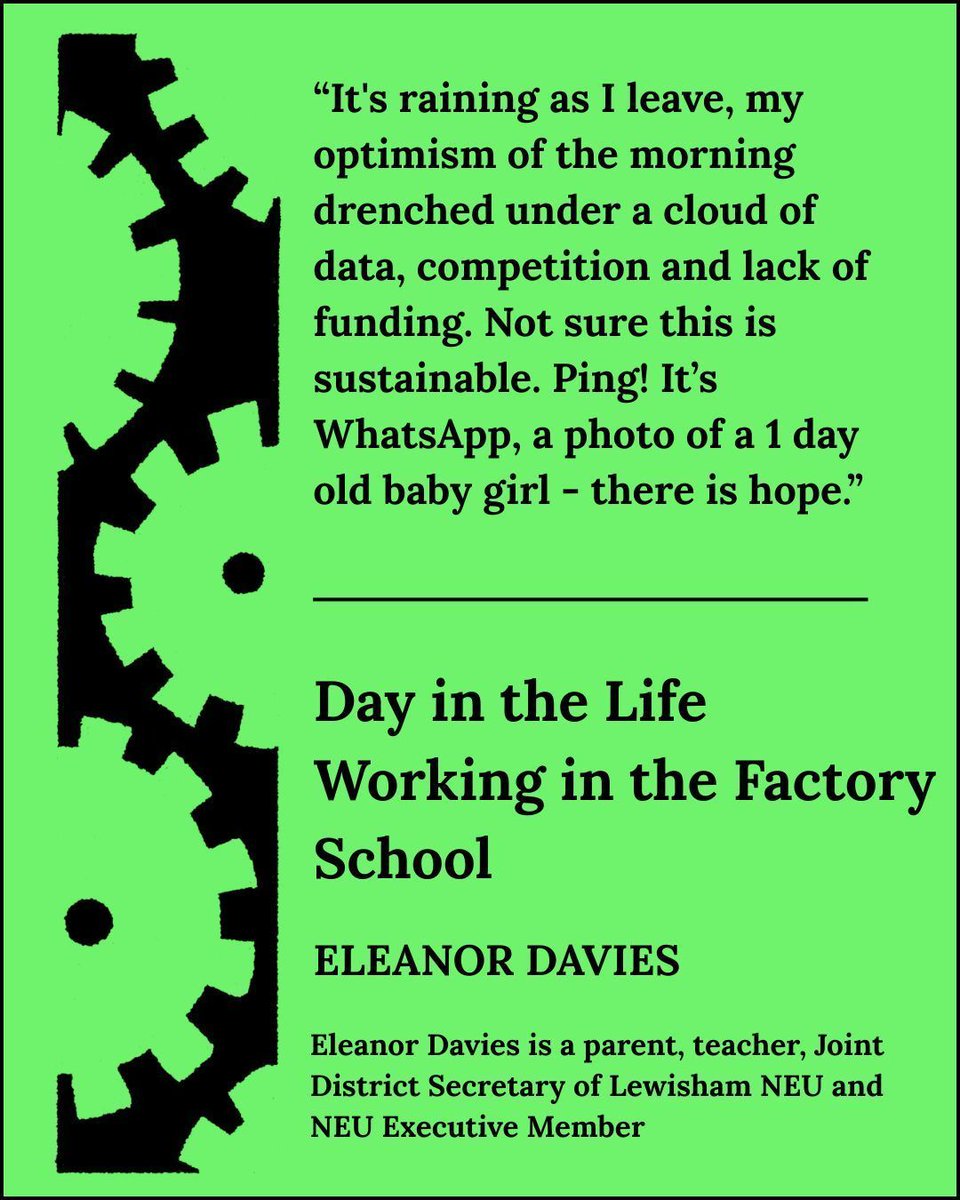 “It's raining as I leave, my optimism of the morning drenched under a cloud of data, competition and lack of funding. Not sure this is sustainable. Ping! It’s WhatsApp, a photo of a 1 day old baby girl - there is hope.”

Day in the Life
Working in the Factory School

ELEANOR DAVIES

Eleanor Davies is a parent, teacher, Joint District Secretary of Lewisham NEU and NEU Executive Member